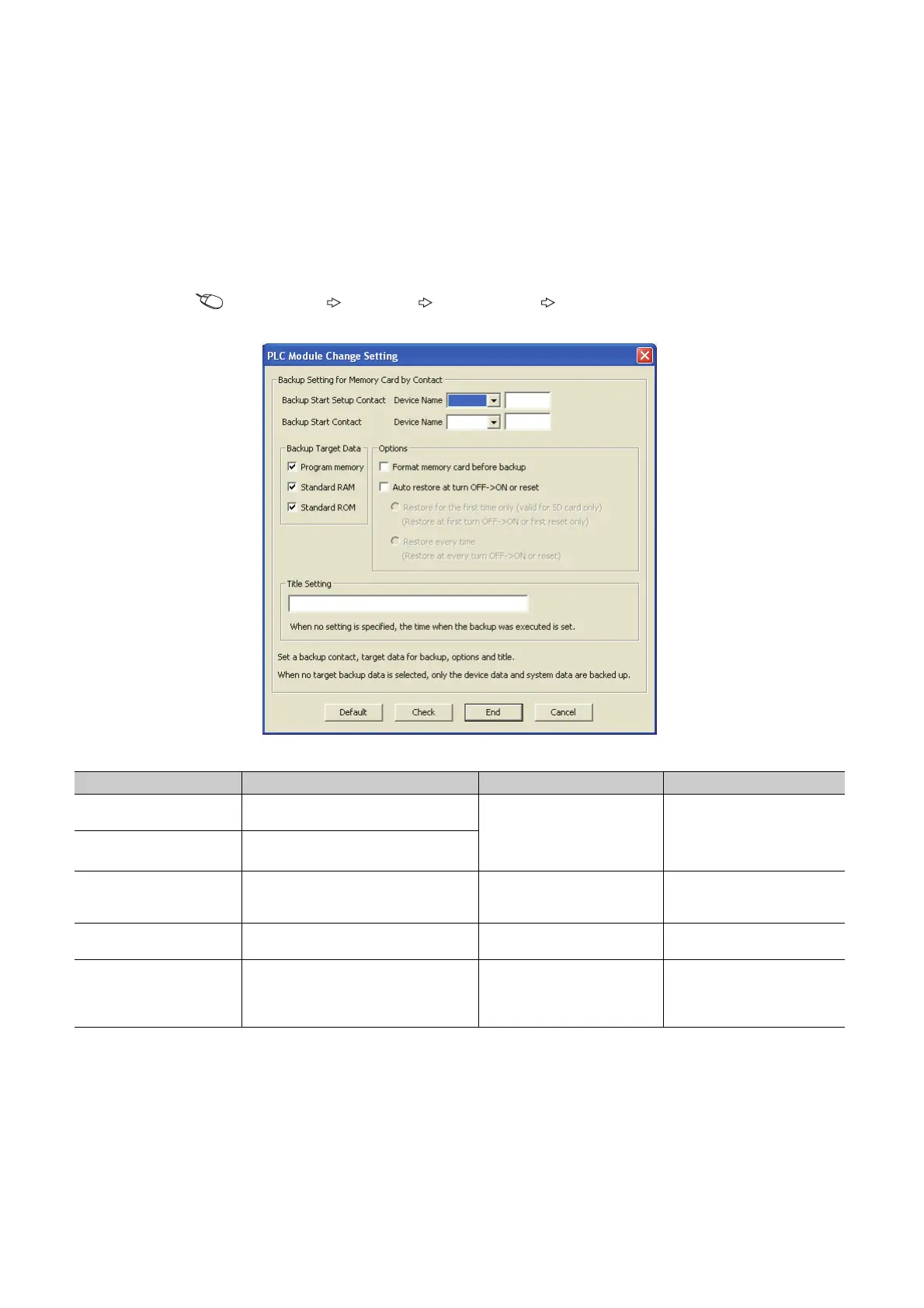 PLC Module Change Setting

Backup Setting for Memory Card by Contact

Backup Start Setup Contact Device Name

Backup Start Contact Device Name

Backup Target Data

☑ Program memory

☑ Standard RAM

☑ Standard ROM

Options

☐ Format memory card before backup

☐ Auto restore at turn OFF->ON or reset

Restore for the first time only (valid for SD card only)
(Restore at first turn OFF->ON or first reset only)

Restore every time
(Restore at every turn OFF->ON or reset)

Title Setting

When no setting is specified, the time when the backup was executed is set.

Set a backup contact, target data for backup, options and title.

When no target backup data is selected, only the device data and system data are backed up.

Default Check End Cancel